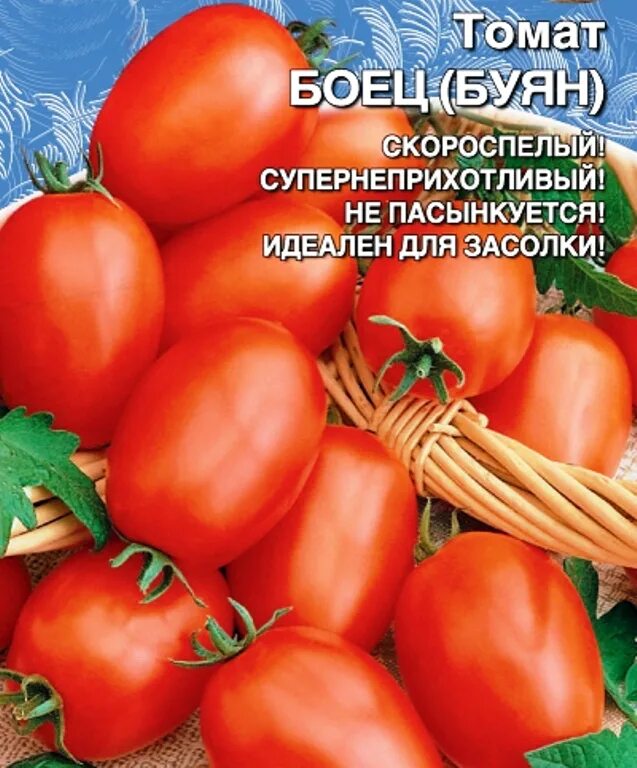 Томат
БОЕЦ (БУЯН)

СКОРОСПЕЛЫЙ!
СУПЕРНЕПРИХОТЛИВЫЙ!
НЕ ПАСЫНКУЕТСЯ!
ИДЕАЛЕН ДЛЯ ЗАСОЛКИ!